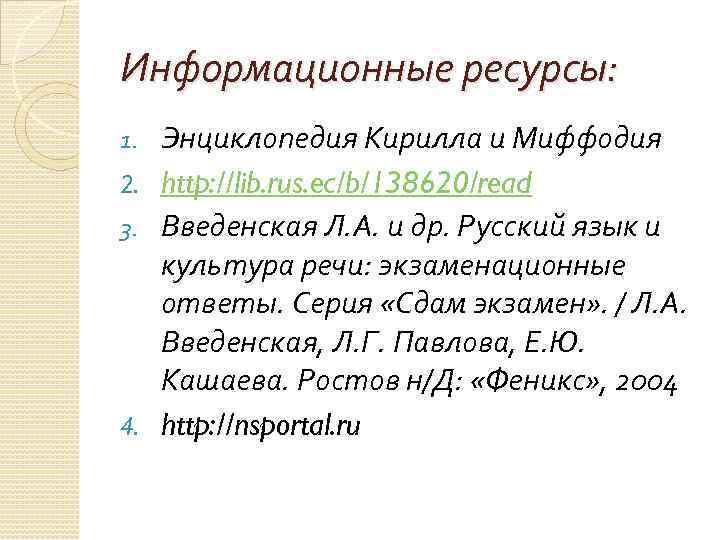 Информационные ресурсы:

1. Энциклопедия Кирилла и Миффодия
2. http://lib.rus.ec/b/138620/read
3. Введенская Л.А. и др. Русский язык и культура речи: экзаменационные ответы. Серия «Сдам экзамен». / Л.А. Введенская, Л.Г. Павлова, Е.Ю. Кашаева. Ростов н/Д: «Феникс», 2004
4. http://nsportal.ru